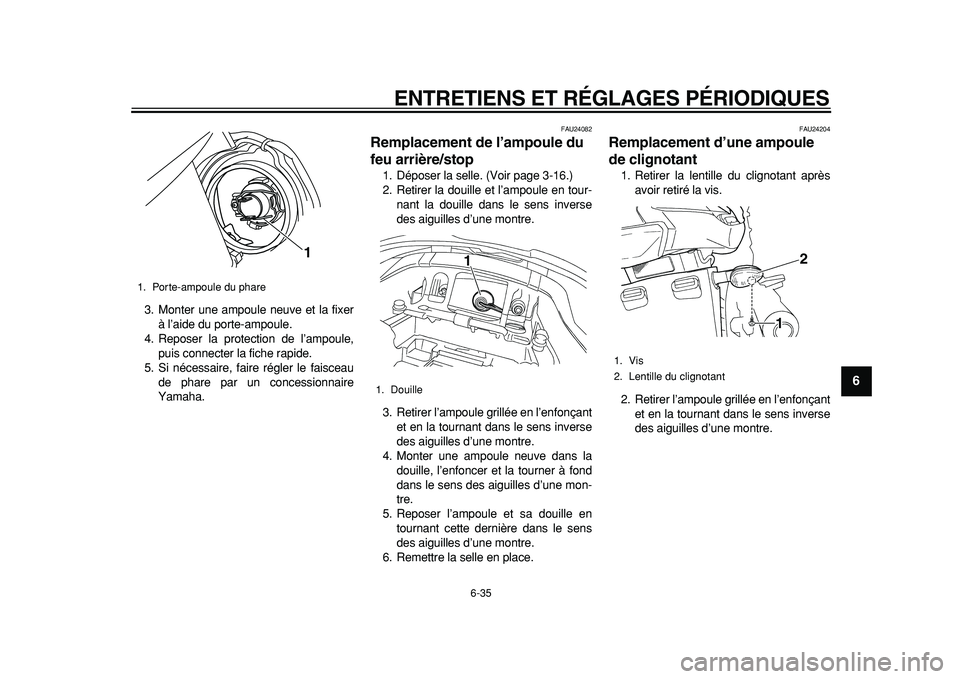 ENTRETIENS ET RÉGLAGES PÉRIODIQUES

1

1. Porte-ampoule du phare

3. Monter une ampoule neuve et la fixer à l'aide du porte-ampoule.
4. Reposer la protection de l'ampoule, puis connecter la fiche rapide.
5. Si nécessaire, faire régler le faisceau de phare par un concessionnaire Yamaha.

FAU24082

Remplacement de l'ampoule du feu arrière/stop

1. Déposer la selle. (Voir page 3-16.)
2. Retirer la douille et l'ampoule en tournant la douille dans le sens inverse des aiguilles d'une montre.

1

1. Douille

3. Retirer l'ampoule grillée en l'enfonçant et en la tournant dans le sens inverse des aiguilles d'une montre.
4. Monter une ampoule neuve dans la douille, l'enfoncer et la tourner à fond dans le sens des aiguilles d'une montre.
5. Reposer l'ampoule et sa douille en tournant cette dernière dans le sens des aiguilles d'une montre.
6. Remettre la selle en place.

FAU24204

Remplacement d'une ampoule de clignotant

1. Retirer la lentille du clignotant après avoir retiré la vis.

2

1

1. Vis
2. Lentille du clignotant

2. Retirer l'ampoule grillée en l'enfonçant et en la tournant dans le sens inverse des aiguilles d'une montre.

6

6-35

carmanualsonline.info